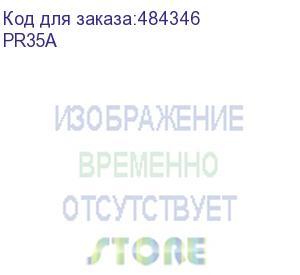 Код для заказа:484346
PR35A

ИЗОБРАЖЕНИЕ
ВРЕМЕННО
ОТСУТСТВУЕТ
STORE